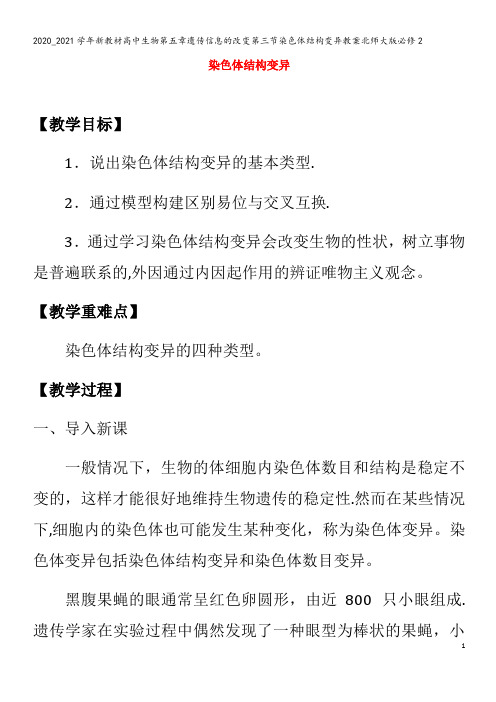 2020_2021学年新教材高中生物第五章遗传信息的改变第三节染色体结构变异教案北师大版必修2

染色体结构变异

【教学目标】

1．说出染色体结构变异的基本类型.

2．通过模型构建区别易位与交叉互换.

3．通过学习染色体结构变异会改变生物的性状，树立事物是普遍联系的,外因通过内因起作用的辨证唯物主义观念。

【教学重难点】

染色体结构变异的四种类型。

【教学过程】

一、导入新课

一般情况下，生物的体细胞内染色体数目和结构是稳定不变的，这样才能很好地维持生物遗传的稳定性.然而在某些情况下,细胞内的染色体也可能发生某种变化，称为染色体变异。染色体变异包括染色体结构变异和染色体数目变异。

黑腹果蝇的眼通常呈红色卵圆形，由近 800 只小眼组成.遗传学家在实验过程中偶然发现了一种眼型为棒状的果蝇，小

1